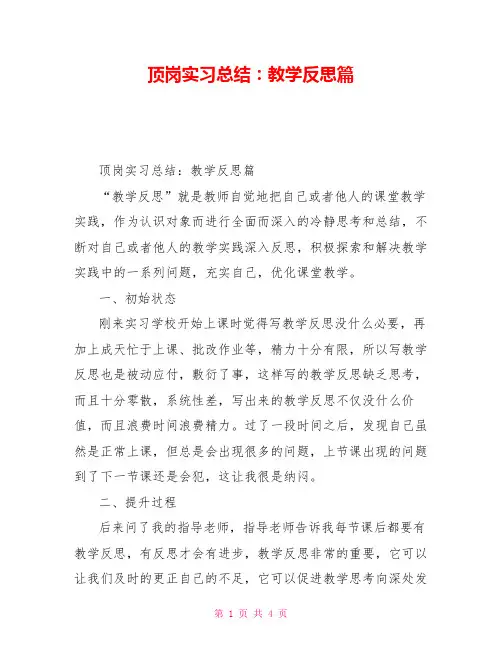 顶岗实习总结：教学反思篇

顶岗实习总结：教学反思篇

“教学反思”就是教师自觉地把自己或者他人的课堂教学实践，作为认识对象而进行全面而深入的冷静思考和总结，不断对自己或者他人的教学实践深入反思，积极探索和解决教学实践中的一系列问题，充实自己，优化课堂教学。

一、初始状态

刚来实习学校开始上课时觉得写教学反思没什么必要，再加上成天忙于上课、批改作业等，精力十分有限，所以写教学反思也是被动应付，敷衍了事，这样写的教学反思缺乏思考，而且十分零散，系统性差，写出来的教学反思不仅没什么价值，而且浪费时间浪费精力。过了一段时间之后，发现自己虽然是正常上课，但总是会出现很多的问题，上节课出现的问题到了下一节课还是会犯，这让我很是纳闷。

二、提升过程

后来问了我的指导老师，指导老师告诉我每节课后都要有教学反思，有反思才会有进步，教学反思非常的重要，它可以让我们及时的更正自己的不足，它可以促进教学思考向深处发

第 1 页 共 4 页